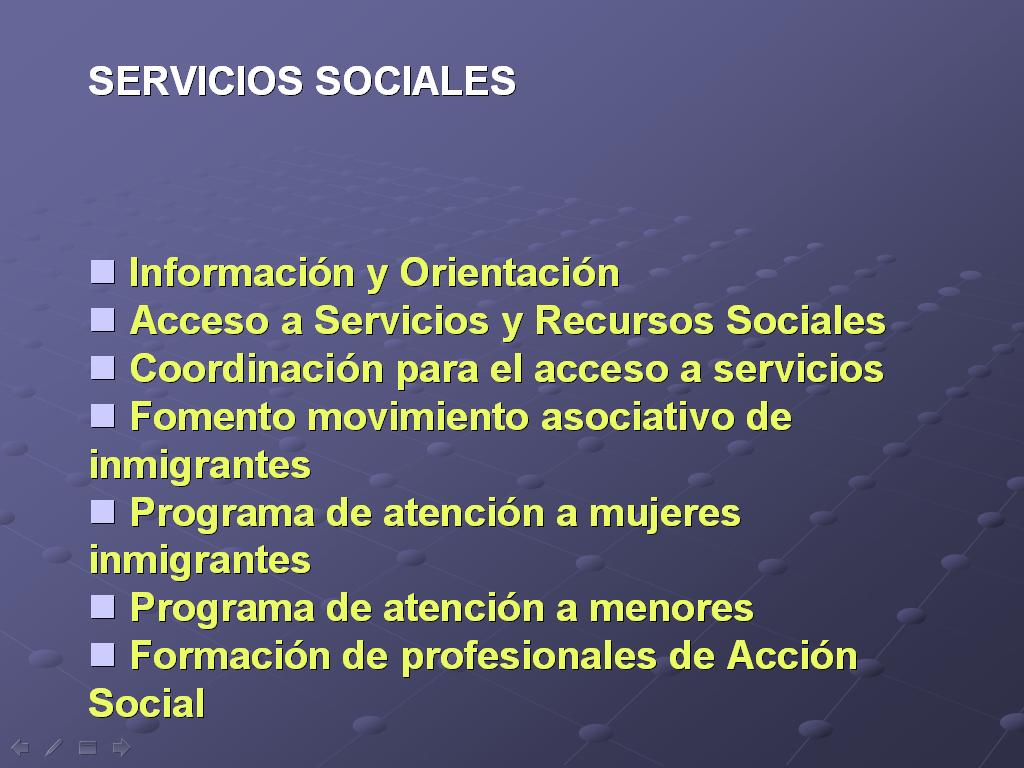 SERVICIOS SOCIALES

■ Información y Orientación
■ Acceso a Servicios y Recursos Sociales
■ Coordinación para el acceso a servicios
■ Fomento movimiento asociativo de inmigrantes
■ Programa de atención a mujeres inmigrantes
■ Programa de atención a menores
■ Formación de profesionales de Acción Social